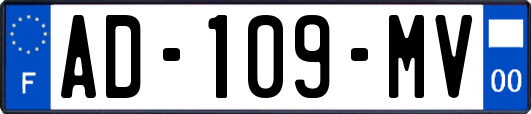 F
AD-109-MV
00